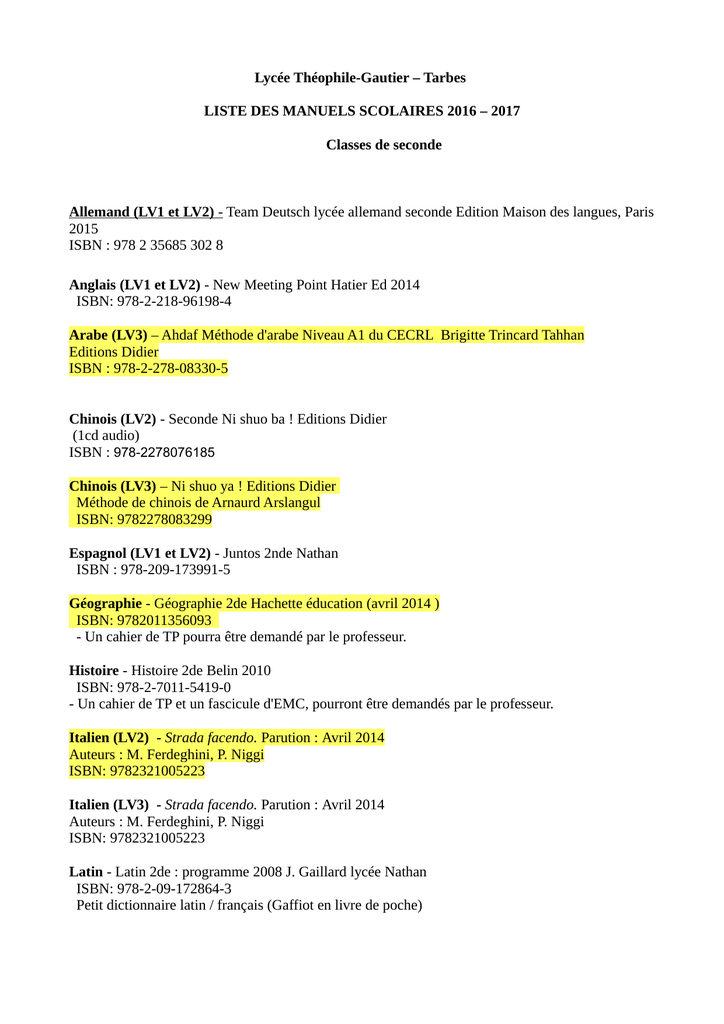 Lycée Théophile-Gautier – Tarbes

LISTE DES MANUELS SCOLAIRES 2016 – 2017

Classes de seconde

Allemand (LV1 et LV2) - Team Deutsch lycée allemand seconde Edition Maison des langues, Paris 2015
ISBN : 978 2 35685 302 8

Anglais (LV1 et LV2) - New Meeting Point Hatier Ed 2014
ISBN: 978-2-218-96198-4

Arabe (LV3) – Ahdaf Méthode d'arabe Niveau A1 du CECRL Brigitte Trincard Tahhan Editions Didier
ISBN : 978-2-278-08330-5

Chinois (LV2) - Seconde Ni shuo ba ! Editions Didier
(1cd audio)
ISBN : 978-2278076185

Chinois (LV3) – Ni shuo ya ! Editions Didier
Méthode de chinois de Arnaurd Arslangul
ISBN: 9782278083299

Espagnol (LV1 et LV2) - Juntos 2nde Nathan
ISBN : 978-209-173991-5

Géographie - Géographie 2de Hachette éducation (avril 2014 )
ISBN: 9782011356093
- Un cahier de TP pourra être demandé par le professeur.

Histoire - Histoire 2de Belin 2010
ISBN: 978-2-7011-5419-0
- Un cahier de TP et un fascicule d'EMC, pourront être demandés par le professeur.

Italien (LV2) - Strada facendo. Parution : Avril 2014
Auteurs : M. Ferdeghini, P. Niggi
ISBN: 9782321005223

Italien (LV3) - Strada facendo. Parution : Avril 2014
Auteurs : M. Ferdeghini, P. Niggi
ISBN: 9782321005223

Latin - Latin 2de : programme 2008 J. Gaillard lycée Nathan
ISBN: 978-2-09-172864-3
Petit dictionnaire latin / français (Gaffiot en livre de poche)